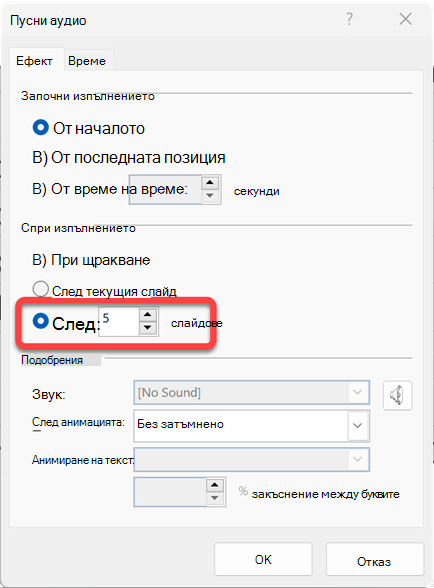 Пусни аудио

?

Ефект

Време

Започни изпълнението

От началото

В) От последната позиция

В) От време на време:

секунди

Спри изпълнението

В) При щракване

След текущия слайд

След:

5

слайдове

Подобрения

Звук:

[No Sound]

След анимацията:

Без затъмнено

Анимиране на текст:

% закъснение между буквите

OK

Отказ